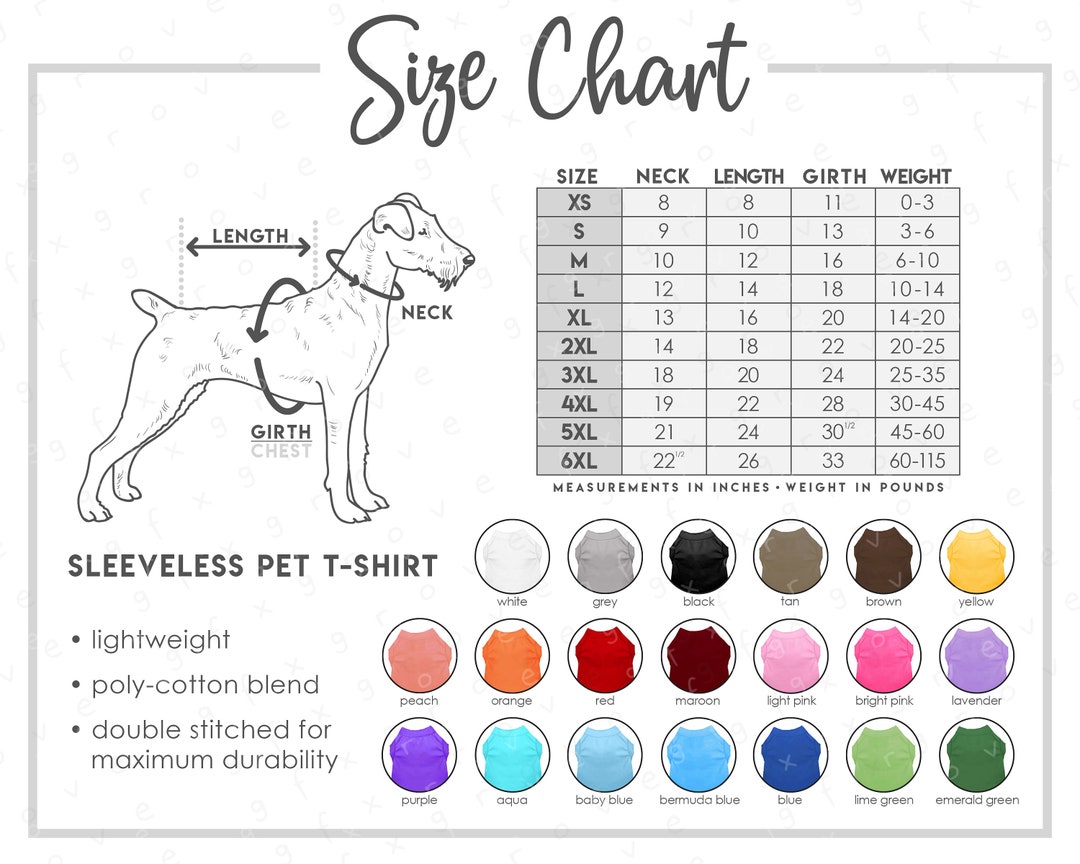 Size Chart

LENGTH

NECK

GIRTH
CHEST

| SIZE | NECK | LENGTH | GIRTH | WEIGHT |
|---|---|---|---|---|
| XS | 8 | 8 | 11 | 0-3 |
| S | 9 | 10 | 13 | 3-6 |
| M | 10 | 12 | 16 | 6-10 |
| L | 12 | 14 | 18 | 10-14 |
| XL | 13 | 16 | 20 | 14-20 |
| 2XL | 14 | 18 | 22 | 20-25 |
| 3XL | 18 | 20 | 24 | 25-35 |
| 4XL | 19 | 22 | 28 | 30-45 |
| 5XL | 21 | 24 | $30^{1/2}$ | 45-60 |
| 6XL | $22^{1/2}$ | 26 | 33 | 60-115 |

MEASUREMENTS IN INCHES • WEIGHT IN POUNDS

SLEEVELESS PET T-SHIRT

• lightweight
• poly-cotton blend
• double stitched for maximum durability

white grey black tan brown yellow
peach orange red maroon light pink bright pink lavender
purple aqua baby blue bermuda blue blue lime green emerald green